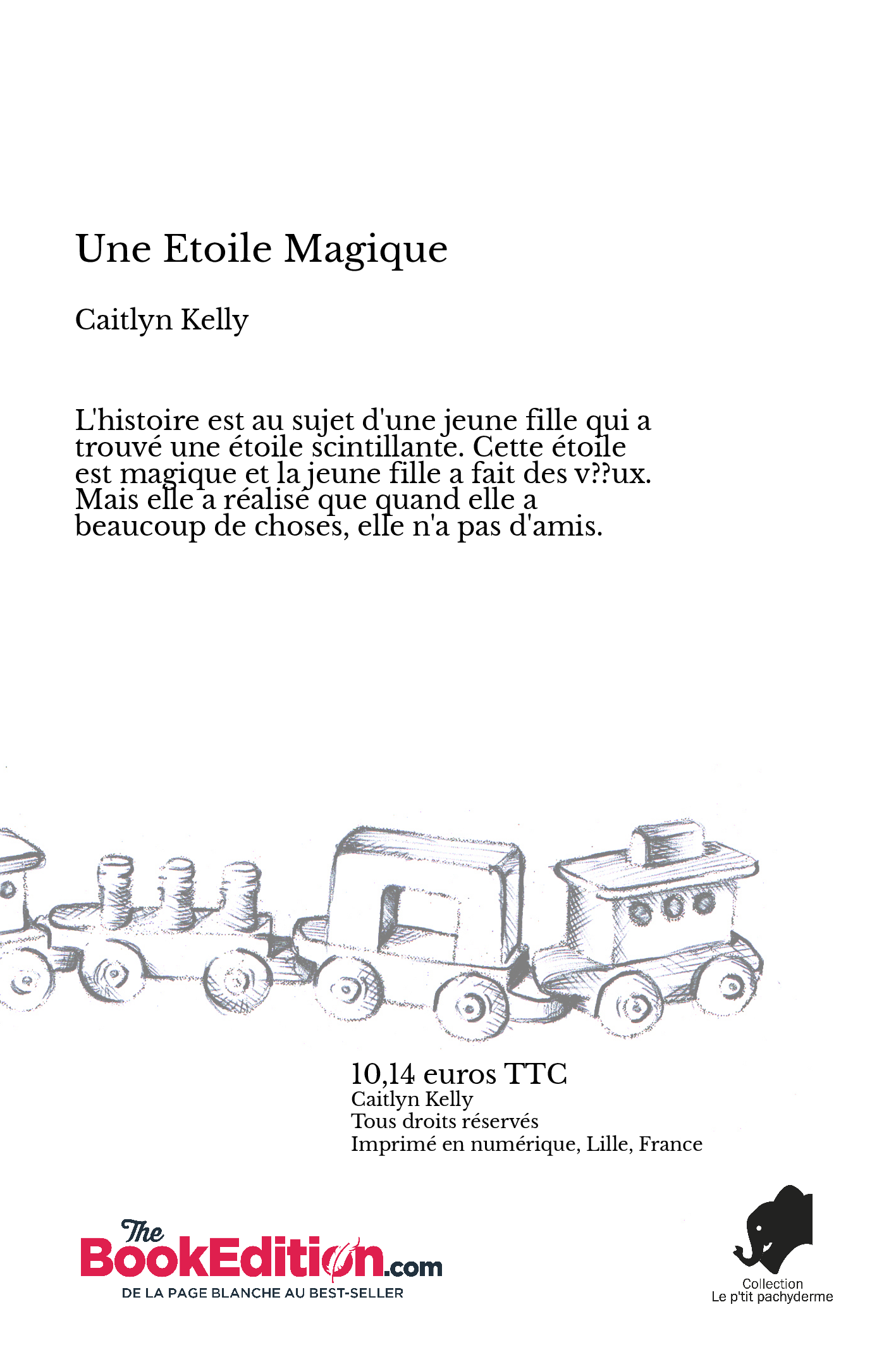 Une Etoile Magique

Caitlyn Kelly

L'histoire est au sujet d'une jeune fille qui a trouvé une étoile scintillante. Cette étoile est magique et la jeune fille a fait des v??ux. Mais elle a réalisé que quand elle a beaucoup de choses, elle n'a pas d'amis.

10,14 euros TTC
Caitlyn Kelly
Tous droits réservés
Imprimé en numérique, Lille, France

The BookEdition.com
DE LA PAGE BLANCHE AU BEST-SELLER

Collection
Le p'tit pachyderme